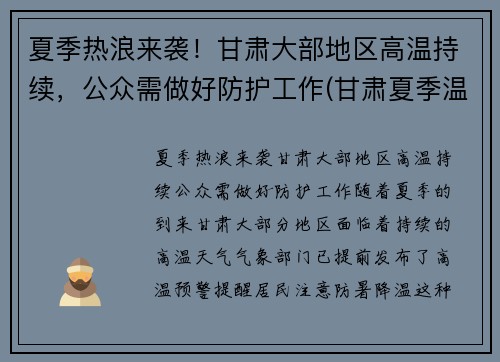 夏季热浪来袭！甘肃大部地区高温持续，公众需做好防护工作(甘肃夏季温

夏季热浪来袭甘肃大部地区高温持续公众需做好防护工作随着夏季的到来甘肃大部分地区面临着持续的高温天气气象部门已提前发布了高温预警提醒居民注意防暑降温这种